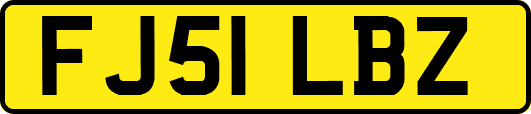 FJ51 LBZ